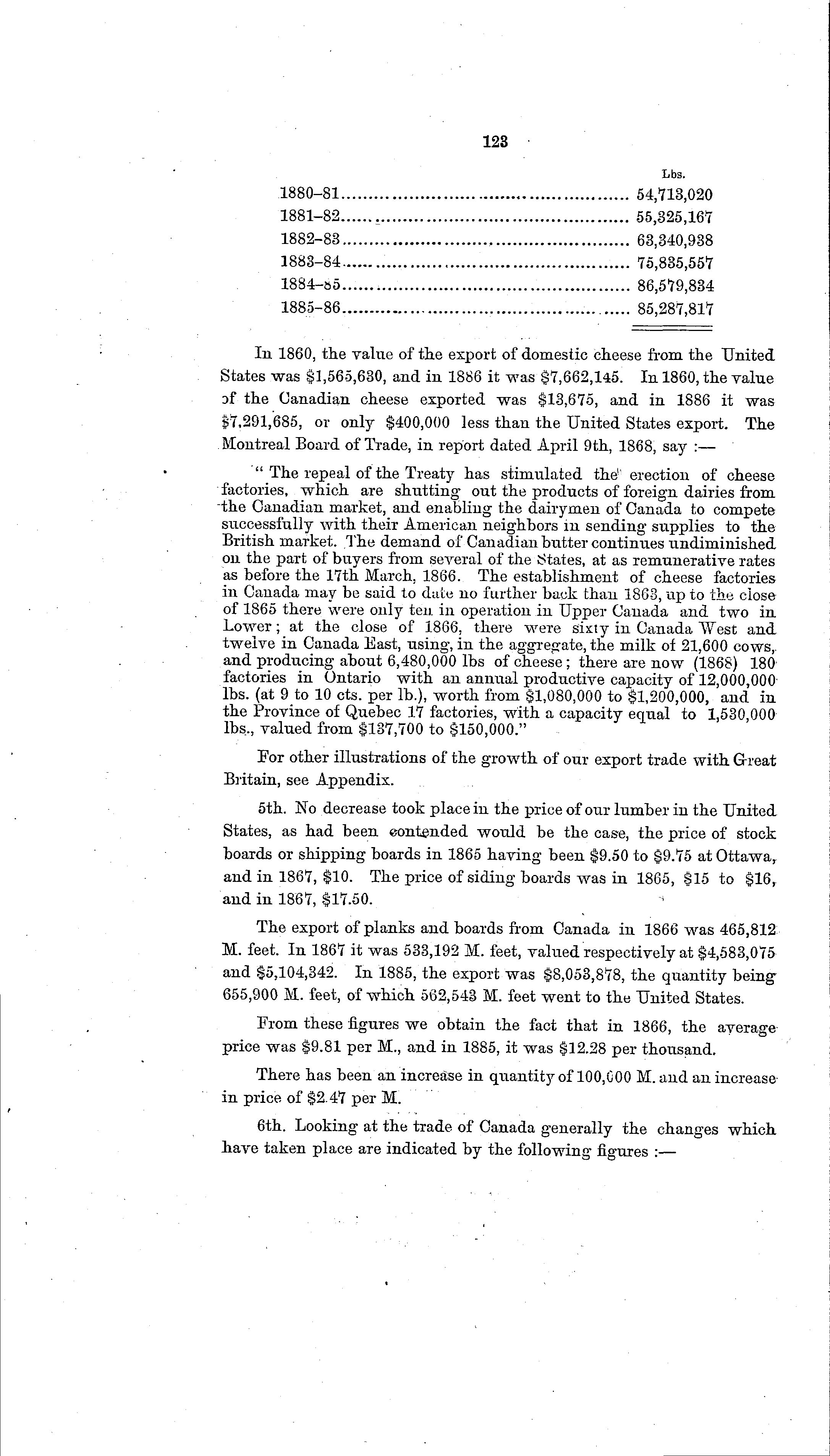 123

| | Lbs. |
|---|---|
| 1880–81 | 54,713,020 |
| 1881–82 | 55,325,167 |
| 1882–83 | 63,340,938 |
| 1883–84 | 75,835,557 |
| 1884–85 | 86,579,834 |
| 1885–86 | 85,287,817 |

In 1860, the value of the export of domestic cheese from the United States was $1,565,630, and in 1886 it was $7,662,145. In 1860, the value of the Canadian cheese exported was $13,675, and in 1886 it was $7,291,685, or only $400,000 less than the United States export. The Montreal Board of Trade, in report dated April 9th, 1868, say :—

" The repeal of the Treaty has stimulated the erection of cheese factories, which are shutting out the products of foreign dairies from the Canadian market, and enabling the dairymen of Canada to compete successfully with their American neighbors in sending supplies to the British market. The demand of Canadian butter continues undiminished on the part of buyers from several of the States, at as remunerative rates as before the 17th March, 1866. The establishment of cheese factories in Canada may be said to date no further back than 1863, up to the close of 1865 there were only ten in operation in Upper Canada and two in Lower; at the close of 1866, there were sixty in Canada West and twelve in Canada East, using, in the aggregate, the milk of 21,600 cows, and producing about 6,480,000 lbs of cheese; there are now (1868) 180 factories in Ontario with an annual productive capacity of 12,000,000 lbs. (at 9 to 10 cts. per lb.), worth from $1,080,000 to $1,200,000, and in the Province of Quebec 17 factories, with a capacity equal to 1,530,000 lbs., valued from $137,700 to $150,000."

For other illustrations of the growth of our export trade with Great Britain, see Appendix.

5th. No decrease took place in the price of our lumber in the United States, as had been contended would be the case, the price of stock boards or shipping boards in 1865 having been $9.50 to $9.75 at Ottawa, and in 1867, $10. The price of siding boards was in 1865, $15 to $16, and in 1867, $17.50.

The export of planks and boards from Canada in 1866 was 465,812 M. feet. In 1867 it was 533,192 M. feet, valued respectively at $4,583,075 and $5,104,342. In 1885, the export was $8,053,878, the quantity being 655,900 M. feet, of which 562,543 M. feet went to the United States.

From these figures we obtain the fact that in 1866, the average price was $9.81 per M., and in 1885, it was $12.28 per thousand.

There has been an increase in quantity of 100,000 M. and an increase in price of $2.47 per M.

6th. Looking at the trade of Canada generally the changes which have taken place are indicated by the following figures :—